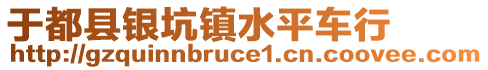 于都县银坑镇水平车行
http://gzquinnbruce1.cn.coovee.com